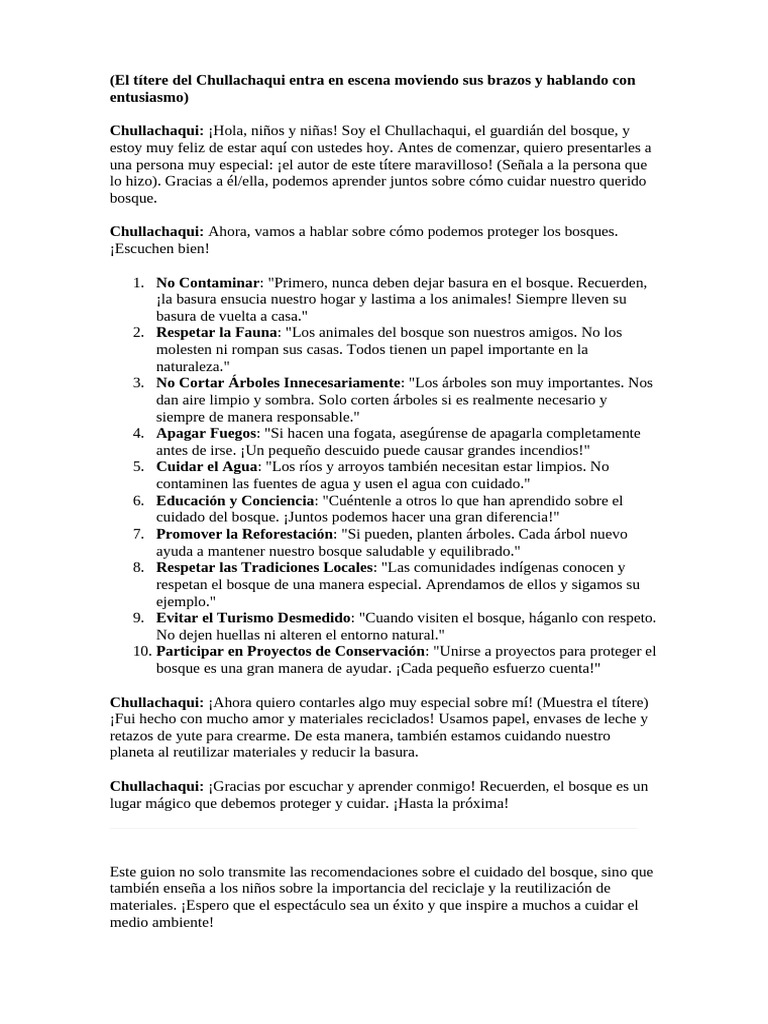 (El títere del Chullachaqui entra en escena moviendo sus brazos y hablando con entusiasmo)

Chullachaqui: ¡Hola, niños y niñas! Soy el Chullachaqui, el guardián del bosque, y estoy muy feliz de estar aquí con ustedes hoy. Antes de comenzar, quiero presentarles a una persona muy especial: ¡el autor de este títere maravilloso! (Señala a la persona que lo hizo). Gracias a él/ella, podemos aprender juntos sobre cómo cuidar nuestro querido bosque.

Chullachaqui: Ahora, vamos a hablar sobre cómo podemos proteger los bosques. ¡Escuchen bien!

1. No Contaminar: "Primero, nunca deben dejar basura en el bosque. Recuerden, ¡la basura ensucia nuestro hogar y lastima a los animales! Siempre lleven su basura de vuelta a casa."
2. Respetar la Fauna: "Los animales del bosque son nuestros amigos. No los molesten ni rompan sus casas. Todos tienen un papel importante en la naturaleza."
3. No Cortar Árboles Innecesariamente: "Los árboles son muy importantes. Nos dan aire limpio y sombra. Solo corten árboles si es realmente necesario y siempre de manera responsable."
4. Apagar Fuegos: "Si hacen una fogata, asegúrense de apagarla completamente antes de irse. ¡Un pequeño descuido puede causar grandes incendios!"
5. Cuidar el Agua: "Los ríos y arroyos también necesitan estar limpios. No contaminen las fuentes de agua y usen el agua con cuidado."
6. Educación y Conciencia: "Cuéntenle a otros lo que han aprendido sobre el cuidado del bosque. ¡Juntos podemos hacer una gran diferencia!"
7. Promover la Reforestación: "Si pueden, planten árboles. Cada árbol nuevo ayuda a mantener nuestro bosque saludable y equilibrado."
8. Respetar las Tradiciones Locales: "Las comunidades indígenas conocen y respetan el bosque de una manera especial. Aprendamos de ellos y sigamos su ejemplo."
9. Evitar el Turismo Desmedido: "Cuando visiten el bosque, háganlo con respeto. No dejen huellas ni alteren el entorno natural."
10. Participar en Proyectos de Conservación: "Unirse a proyectos para proteger el bosque es una gran manera de ayudar. ¡Cada pequeño esfuerzo cuenta!"

Chullachaqui: ¡Ahora quiero contarles algo muy especial sobre mí! (Muestra el títere) ¡Fui hecho con mucho amor y materiales reciclados! Usamos papel, envases de leche y retazos de yute para crearme. De esta manera, también estamos cuidando nuestro planeta al reutilizar materiales y reducir la basura.

Chullachaqui: ¡Gracias por escuchar y aprender conmigo! Recuerden, el bosque es un lugar mágico que debemos proteger y cuidar. ¡Hasta la próxima!

Este guion no solo transmite las recomendaciones sobre el cuidado del bosque, sino que también enseña a los niños sobre la importancia del reciclaje y la reutilización de materiales. ¡Espero que el espectáculo sea un éxito y que inspire a muchos a cuidar el medio ambiente!